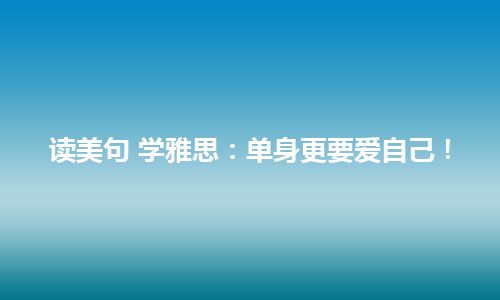 读美句 学雅思：单身更要爱自己！